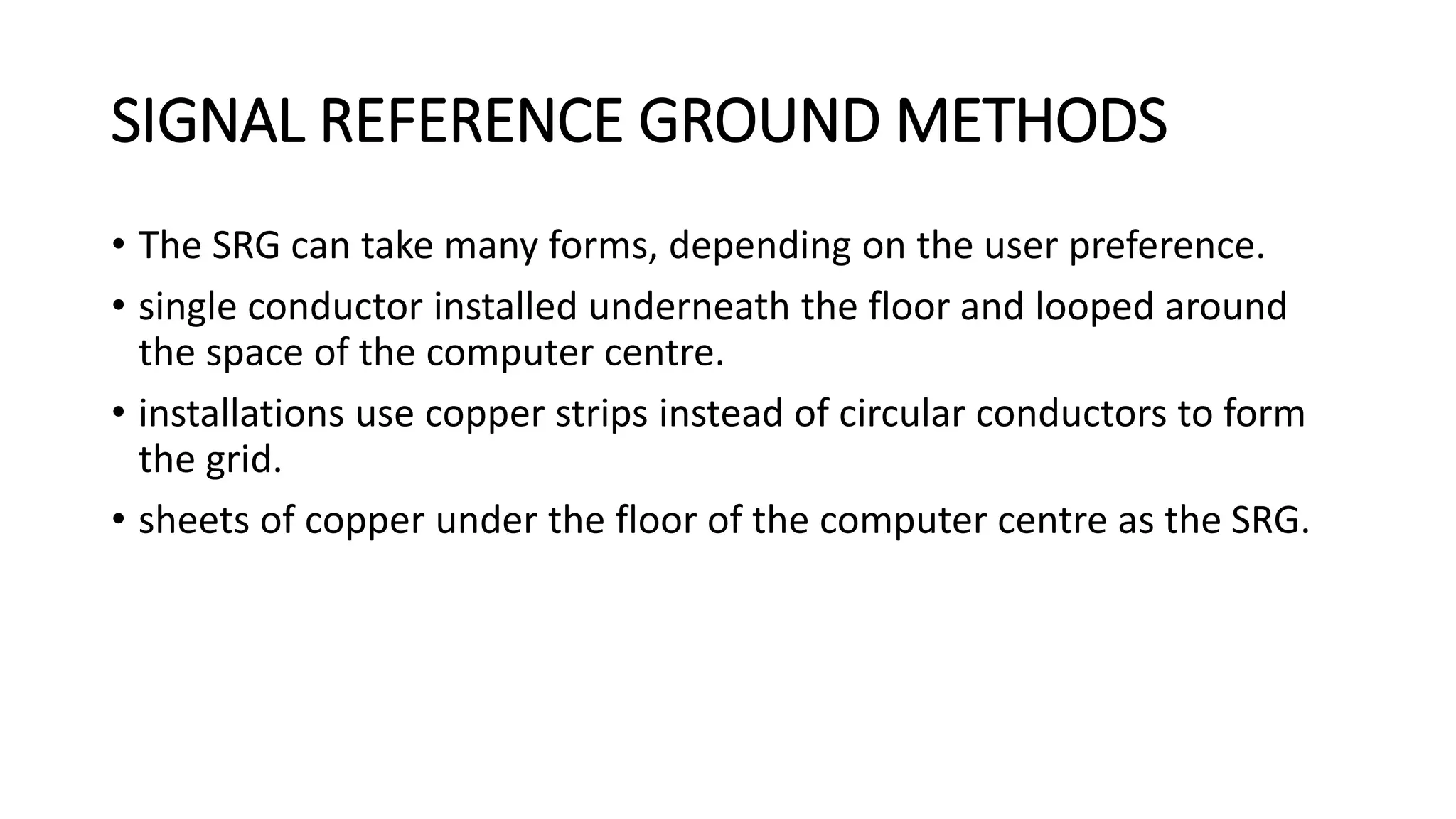 SIGNAL REFERENCE GROUND METHODS

• The SRG can take many forms, depending on the user preference.
• single conductor installed underneath the floor and looped around the space of the computer centre.
• installations use copper strips instead of circular conductors to form the grid.
• sheets of copper under the floor of the computer centre as the SRG.